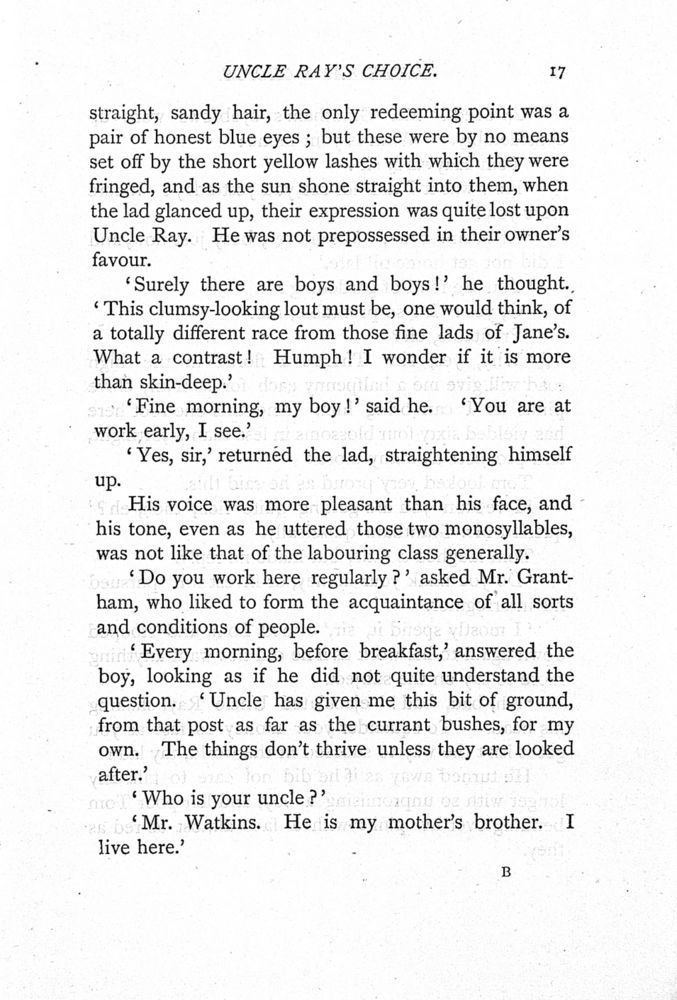 UNCLE RAY'S CHOICE. 17

straight, sandy hair, the only redeeming point was a pair of honest blue eyes; but these were by no means set off by the short yellow lashes with which they were fringed, and as the sun shone straight into them, when the lad glanced up, their expression was quite lost upon Uncle Ray. He was not prepossessed in their owner's favour.

'Surely there are boys and boys!' he thought. 'This clumsy-looking lout must be, one would think, of a totally different race from those fine lads of Jane's. What a contrast! Humph! I wonder if it is more than skin-deep.'

'Fine morning, my boy!' said he. 'You are at work early, I see.'

'Yes, sir,' returned the lad, straightening himself up.

His voice was more pleasant than his face, and his tone, even as he uttered those two monosyllables, was not like that of the labouring class generally.

'Do you work here regularly?' asked Mr. Grantham, who liked to form the acquaintance of all sorts and conditions of people.

'Every morning, before breakfast,' answered the boy, looking as if he did not quite understand the question. 'Uncle has given me this bit of ground, from that post as far as the currant bushes, for my own. The things don't thrive unless they are looked after.'

'Who is your uncle?'

'Mr. Watkins. He is my mother's brother. I live here.'

B